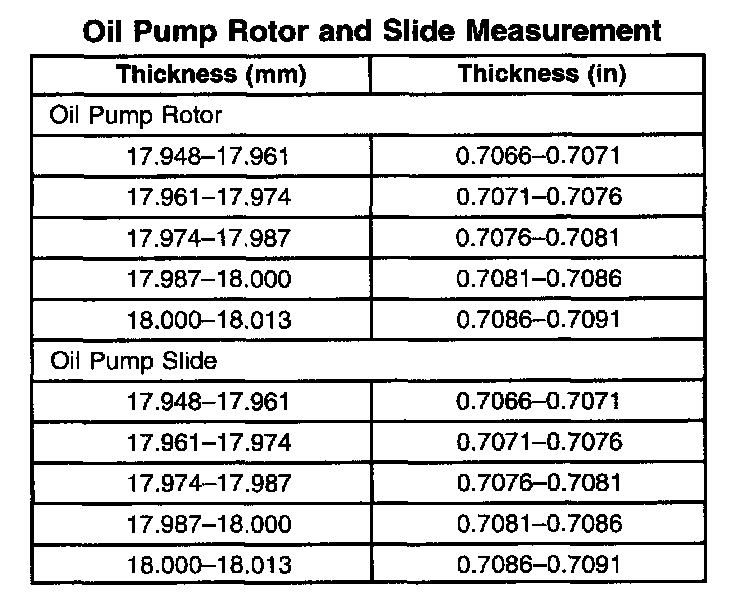 Oil Pump Rotor and Slide Measurement

| Thickness (mm) | Thickness (in) |
|---|---|
| Oil Pump Rotor | |
| 17.948–17.961 | 0.7066–0.7071 |
| 17.961–17.974 | 0.7071–0.7076 |
| 17.974–17.987 | 0.7076–0.7081 |
| 17.987–18.000 | 0.7081–0.7086 |
| 18.000–18.013 | 0.7086–0.7091 |
| Oil Pump Slide | |
| 17.948–17.961 | 0.7066–0.7071 |
| 17.961–17.974 | 0.7071–0.7076 |
| 17.974–17.987 | 0.7076–0.7081 |
| 17.987–18.000 | 0.7081–0.7086 |
| 18.000–18.013 | 0.7086–0.7091 |